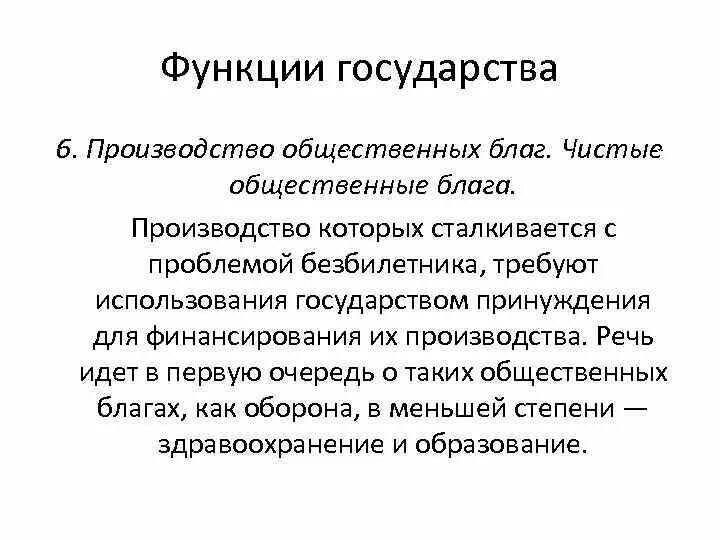 Функции государства

6. Производство общественных благ. Чистые общественные блага.

Производство которых сталкивается с проблемой безбилетника, требуют использования государством принуждения для финансирования их производства. Речь идет в первую очередь о таких общественных благах, как оборона, в меньшей степени — здравоохранение и образование.